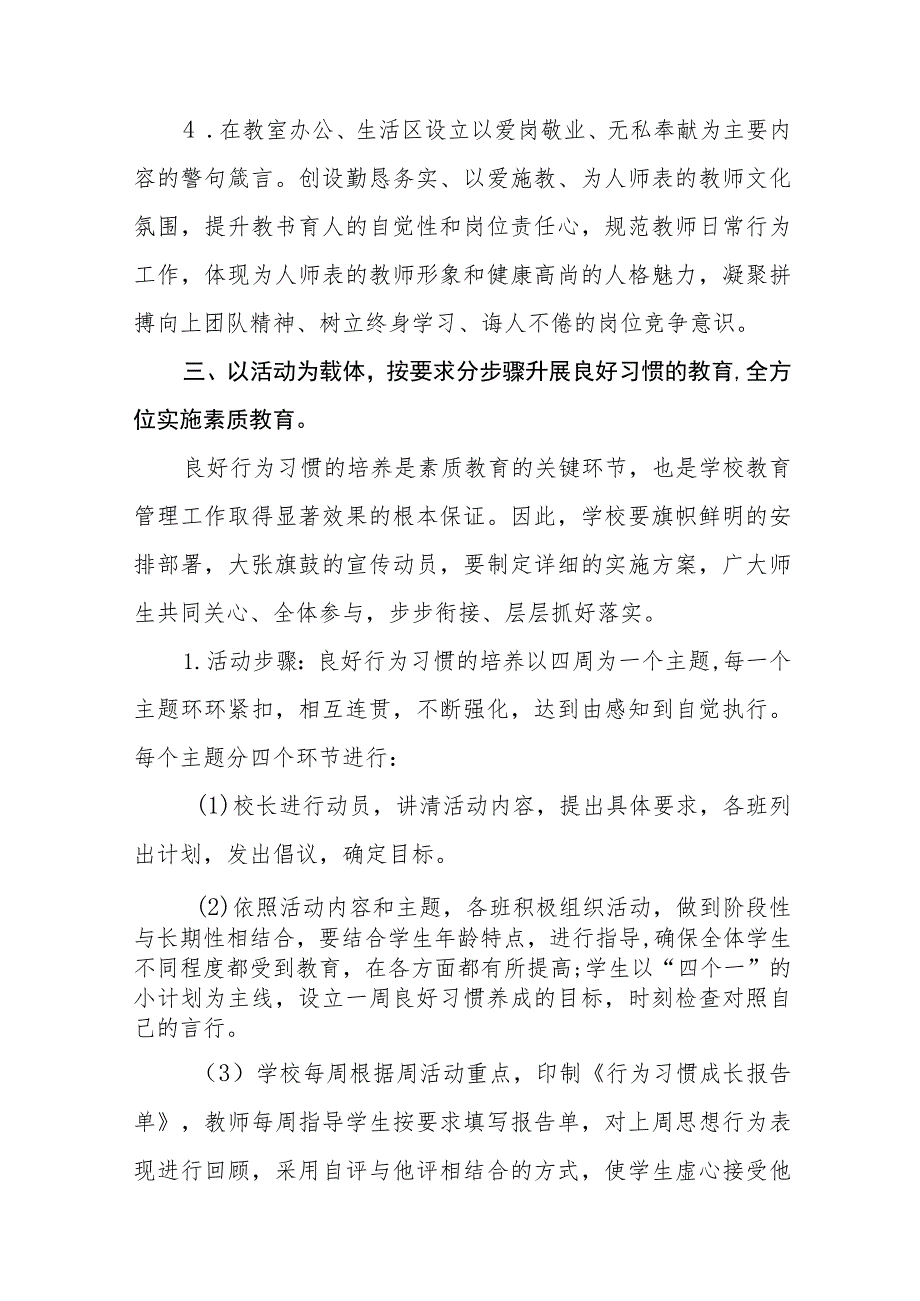 4．在教室办公、生活区设立以爱岗敬业、无私奉献为主要内容的警句箴言。创设勤恳务实、以爱施教、为人师表的教师文化氛围，提升教书育人的自觉性和岗位责任心，规范教师日常行为工作，体现为人师表的教师形象和健康高尚的人格魅力，凝聚拼搏向上团队精神、树立终身学习、诲人不倦的岗位竞争意识。

三、以活动为载体，按要求分步骤升展良好习惯的教育,全方位实施素质教育。

良好行为习惯的培养是素质教育的关键环节，也是学校教育管理工作取得显著效果的根本保证。因此，学校要旗帜鲜明的安排部署，大张旗鼓的宣传动员，要制定详细的实施方案，广大师生共同关心、全体参与，步步衔接、层层抓好落实。

1.活动步骤：良好行为习惯的培养以四周为一个主题,每一个主题环环紧扣，相互连贯，不断强化，达到由感知到自觉执行。每个主题分四个环节进行：

(1)校长进行动员，讲清活动内容，提出具体要求，各班列出计划，发出倡议，确定目标。

(2)依照活动内容和主题，各班积极组织活动，做到阶段性与长期性相结合，要结合学生年龄特点，进行指导,确保全体学生不同程度都受到教育，在各方面都有所提高;学生以“四个一”的小计划为主线，设立一周良好习惯养成的目标，时刻检查对照自己的言行。

（3）学校每周根据周活动重点，印制《行为习惯成长报告单》，教师每周指导学生按要求填写报告单，对上周思想行为表现进行回顾，采用自评与他评相结合的方式，使学生虚心接受他